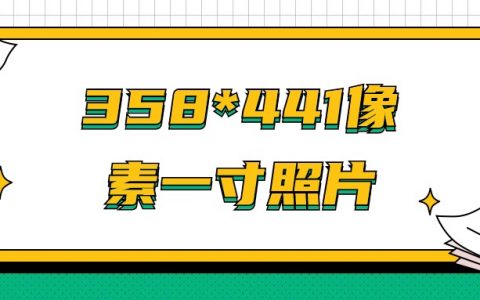 358*441像素一寸照片